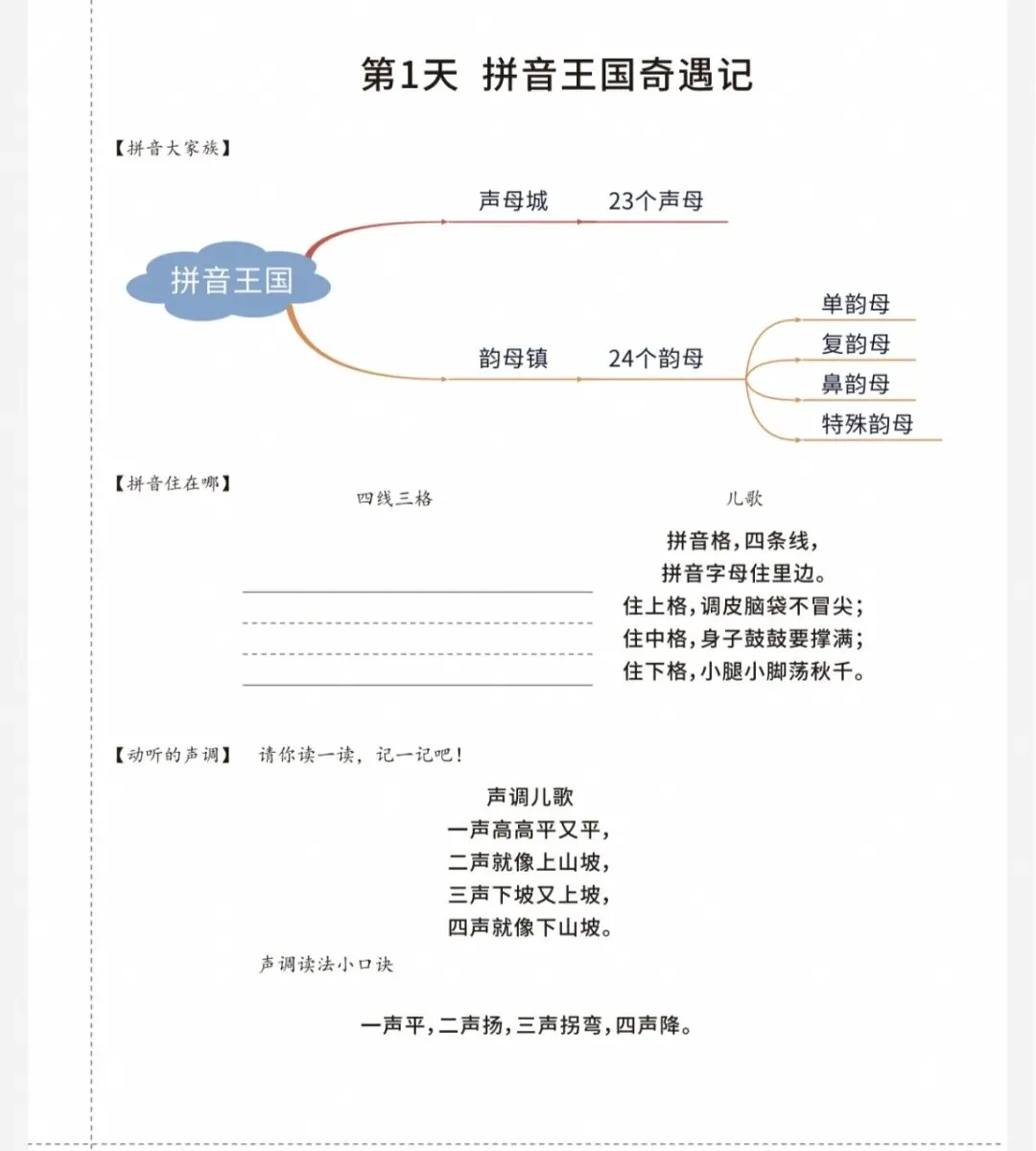 第1天 拼音王国奇遇记

【拼音大家族】

拼音王国

声母城

23个声母

韵母镇

24个韵母

单韵母

复韵母

鼻韵母

特殊韵母

【拼音住在哪】

四线三格

儿歌

拼音格，四条线，
拼音字母住里边。
住上格，调皮脑袋不冒尖；
住中格，身子鼓鼓要撑满；
住下格，小腿小脚荡秋千。

【动听的声调】 请你读一读，记一记吧！

声调儿歌
一声高高平又平，
二声就像上山坡，
三声下坡又上坡，
四声就像下山坡。

声调读法小口诀

一声平，二声扬，三声拐弯，四声降。